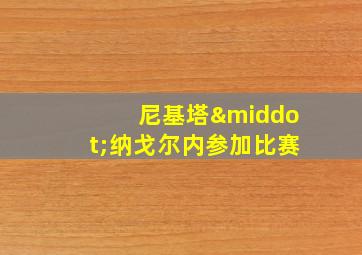 尼基塔&middot;纳戈尔内参加比赛